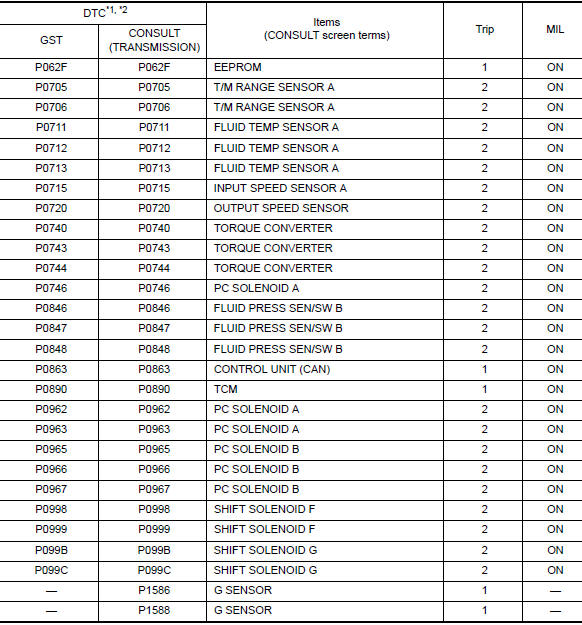 | DTC$^{*1, *2}$ GST | DTC$^{*1, *2}$ CONSULT (TRANSMISSION) | Items (CONSULT screen terms) | Trip | MIL |
|---|---|---|---|---|
| P062F | P062F | EEPROM | 1 | ON |
| P0705 | P0705 | T/M RANGE SENSOR A | 2 | ON |
| P0706 | P0706 | T/M RANGE SENSOR A | 2 | ON |
| P0711 | P0711 | FLUID TEMP SENSOR A | 2 | ON |
| P0712 | P0712 | FLUID TEMP SENSOR A | 2 | ON |
| P0713 | P0713 | FLUID TEMP SENSOR A | 2 | ON |
| P0715 | P0715 | INPUT SPEED SENSOR A | 2 | ON |
| P0720 | P0720 | OUTPUT SPEED SENSOR | 2 | ON |
| P0740 | P0740 | TORQUE CONVERTER | 2 | ON |
| P0743 | P0743 | TORQUE CONVERTER | 2 | ON |
| P0744 | P0744 | TORQUE CONVERTER | 2 | ON |
| P0746 | P0746 | PC SOLENOID A | 2 | ON |
| P0846 | P0846 | FLUID PRESS SEN/SW B | 2 | ON |
| P0847 | P0847 | FLUID PRESS SEN/SW B | 2 | ON |
| P0848 | P0848 | FLUID PRESS SEN/SW B | 2 | ON |
| P0863 | P0863 | CONTROL UNIT (CAN) | 1 | ON |
| P0890 | P0890 | TCM | 1 | ON |
| P0962 | P0962 | PC SOLENOID A | 2 | ON |
| P0963 | P0963 | PC SOLENOID A | 2 | ON |
| P0965 | P0965 | PC SOLENOID B | 2 | ON |
| P0966 | P0966 | PC SOLENOID B | 2 | ON |
| P0967 | P0967 | PC SOLENOID B | 2 | ON |
| P0998 | P0998 | SHIFT SOLENOID F | 2 | ON |
| P0999 | P0999 | SHIFT SOLENOID F | 2 | ON |
| P099B | P099B | SHIFT SOLENOID G | 2 | ON |
| P099C | P099C | SHIFT SOLENOID G | 2 | ON |
| — | P1586 | G SENSOR | 1 | — |
| — | P1588 | G SENSOR | 1 | — |